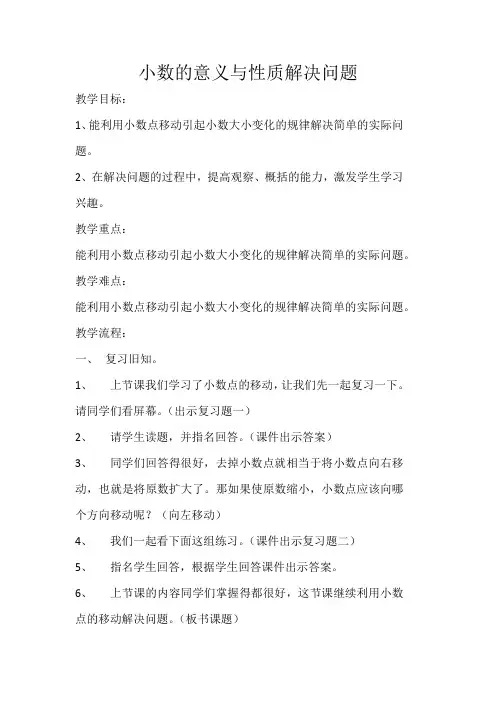 小数的意义与性质解决问题

教学目标：

1、能利用小数点移动引起小数大小变化的规律解决简单的实际问题。

2、在解决问题的过程中，提高观察、概括的能力，激发学生学习兴趣。

教学重点：

能利用小数点移动引起小数大小变化的规律解决简单的实际问题。

教学难点：

能利用小数点移动引起小数大小变化的规律解决简单的实际问题。

教学流程：

一、 复习旧知。

1、 上节课我们学习了小数点的移动，让我们先一起复习一下。请同学们看屏幕。（出示复习题一）

2、 请学生读题，并指名回答。（课件出示答案）

3、 同学们回答得很好，去掉小数点就相当于将小数点向右移动，也就是将原数扩大了。那如果使原数缩小，小数点应该向哪个方向移动呢？（向左移动）

4、 我们一起看下面这组练习。（课件出示复习题二）

5、 指名学生回答，根据学生回答课件出示答案。

6、 上节课的内容同学们掌握得都很好，这节课继续利用小数点的移动解决问题。（板书课题）